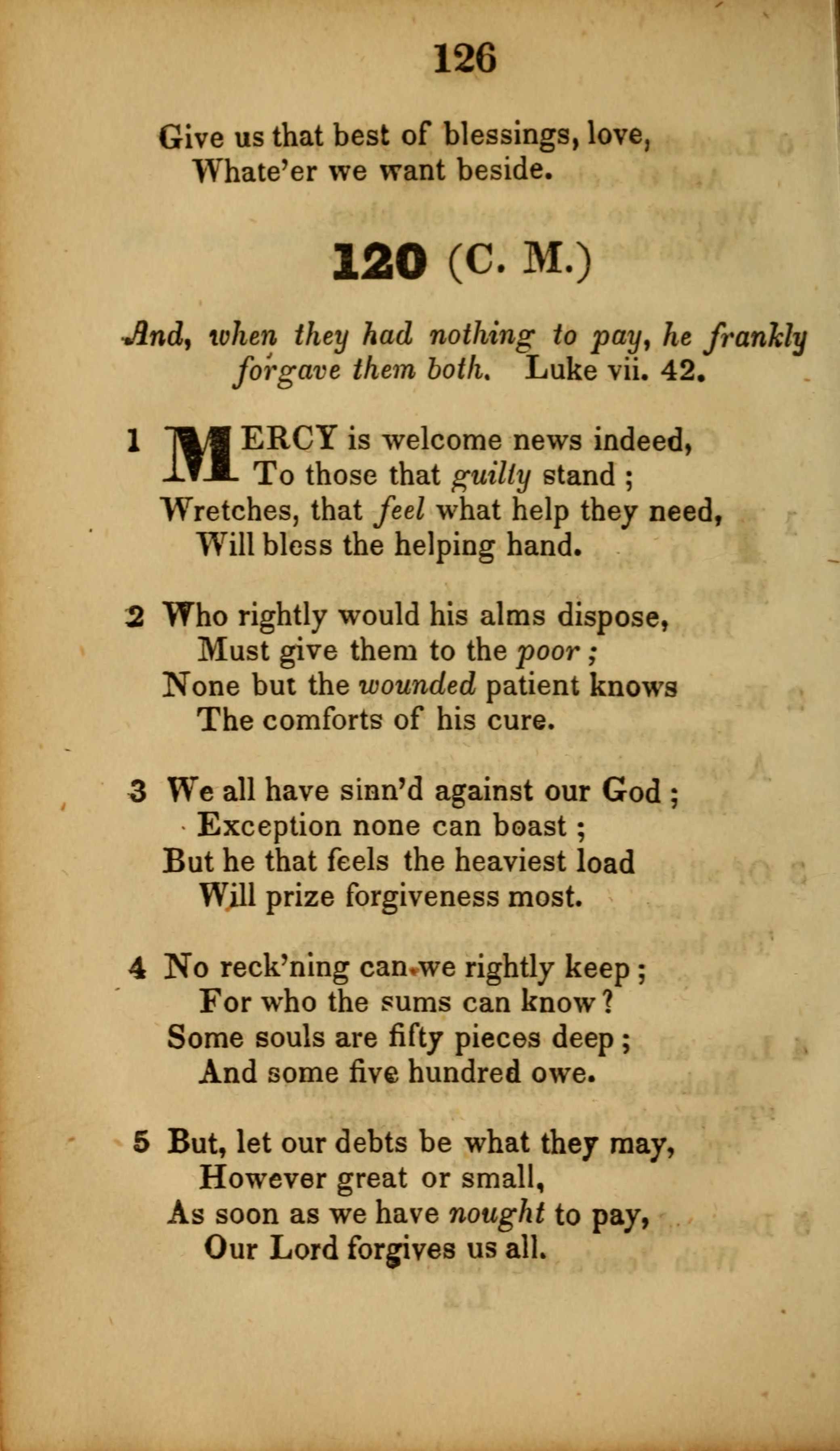 126

Give us that best of blessings, love,
Whate'er we want beside.

120 (C. M.)

And, when they had nothing to pay, he frankly forgave them both. Luke vii. 42.

1 MERCY is welcome news indeed,
To those that guilty stand ;
Wretches, that feel what help they need,
Will bless the helping hand.

2 Who rightly would his alms dispose,
Must give them to the poor ;
None but the wounded patient knows
The comforts of his cure.

3 We all have sinn'd against our God ;
Exception none can boast ;
But he that feels the heaviest load
Will prize forgiveness most.

4 No reck'ning can we rightly keep ;
For who the sums can know ?
Some souls are fifty pieces deep ;
And some five hundred owe.

5 But, let our debts be what they may,
However great or small,
As soon as we have nought to pay,
Our Lord forgives us all.